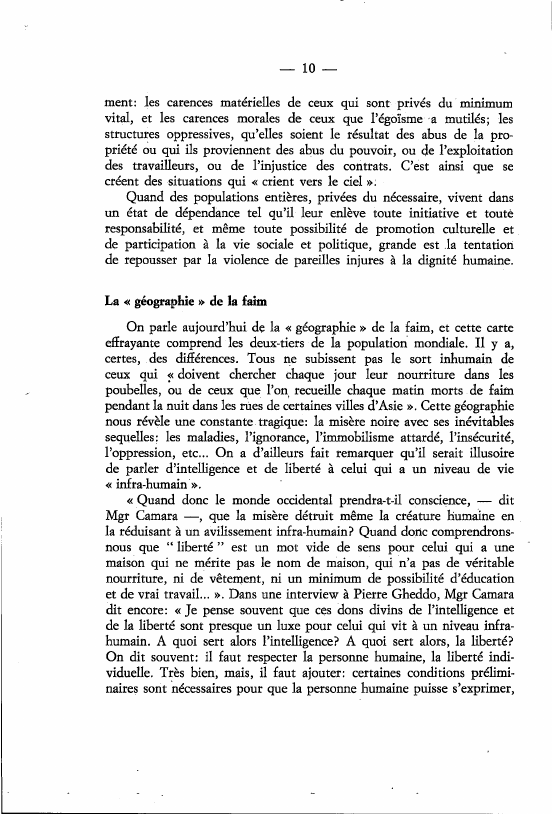 — 10 —

ment: les carences matérielles de ceux qui sont privés du minimum vital, et les carences morales de ceux que l'égoïsme a mutilés; les structures oppressives, qu'elles soient le résultat des abus de la propriété ou qui ils proviennent des abus du pouvoir, ou de l'exploitation des travailleurs, ou de l'injustice des contrats. C'est ainsi que se créent des situations qui « crient vers le ciel ».

Quand des populations entières, privées du nécessaire, vivent dans un état de dépendance tel qu'il leur enlève toute initiative et toute responsabilité, et même toute possibilité de promotion culturelle et de participation à la vie sociale et politique, grande est la tentation de repousser par la violence de pareilles injures à la dignité humaine.

La « géographie » de la faim

On parle aujourd'hui de la « géographie » de la faim, et cette carte effrayante comprend les deux-tiers de la population mondiale. Il y a, certes, des différences. Tous ne subissent pas le sort inhumain de ceux qui « doivent chercher chaque jour leur nourriture dans les poubelles, ou de ceux que l'on recueille chaque matin morts de faim pendant la nuit dans les rues de certaines villes d'Asie ». Cette géographie nous révèle une constante tragique: la misère noire avec ses inévitables sequelles: les maladies, l'ignorance, l'immobilisme attardé, l'insécurité, l'oppression, etc... On a d'ailleurs fait remarquer qu'il serait illusoire de parler d'intelligence et de liberté à celui qui a un niveau de vie « infra-humain ».

« Quand donc le monde occidental prendra-t-il conscience, — dit Mgr Camara —, que la misère détruit même la créature humaine en la réduisant à un avilissement infra-humain? Quand donc comprendrons-nous que " liberté " est un mot vide de sens pour celui qui a une maison qui ne mérite pas le nom de maison, qui n'a pas de véritable nourriture, ni de vêtement, ni un minimum de possibilité d'éducation et de vrai travail... ». Dans une interview à Pierre Gheddo, Mgr Camara dit encore: « Je pense souvent que ces dons divins de l'intelligence et de la liberté sont presque un luxe pour celui qui vit à un niveau infra-humain. A quoi sert alors l'intelligence? A quoi sert alors, la liberté? On dit souvent: il faut respecter la personne humaine, la liberté individuelle. Très bien, mais, il faut ajouter: certaines conditions préliminaires sont nécessaires pour que la personne humaine puisse s'exprimer,